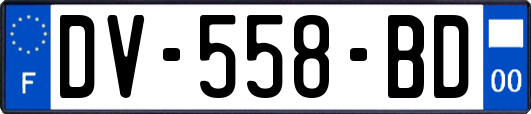 F

DV-558-BD

00